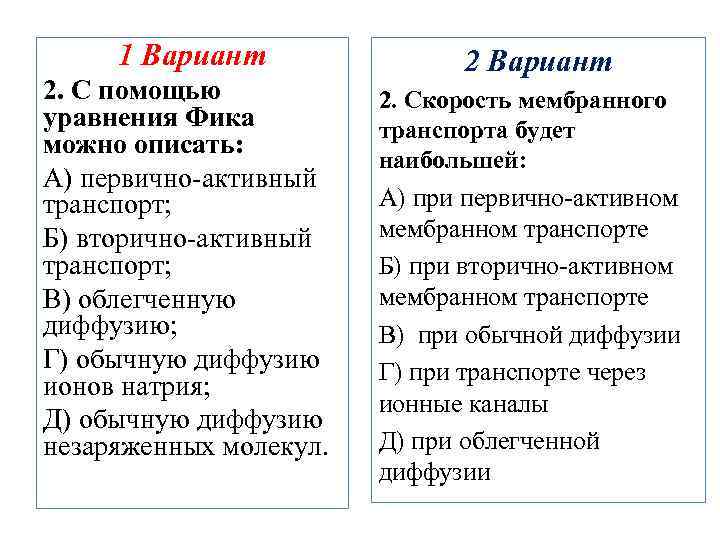 1 Вариант

2. С помощью уравнения Фика можно описать:

А) первично-активный транспорт;

Б) вторично-активный транспорт;

В) облегченную диффузию;

Г) обычную диффузию ионов натрия;

Д) обычную диффузию незаряженных молекул.

2 Вариант

2. Скорость мембранного транспорта будет наибольшей:

А) при первично-активном мембранном транспорте

Б) при вторично-активном мембранном транспорте

В) при обычной диффузии

Г) при транспорте через ионные каналы

Д) при облегченной диффузии